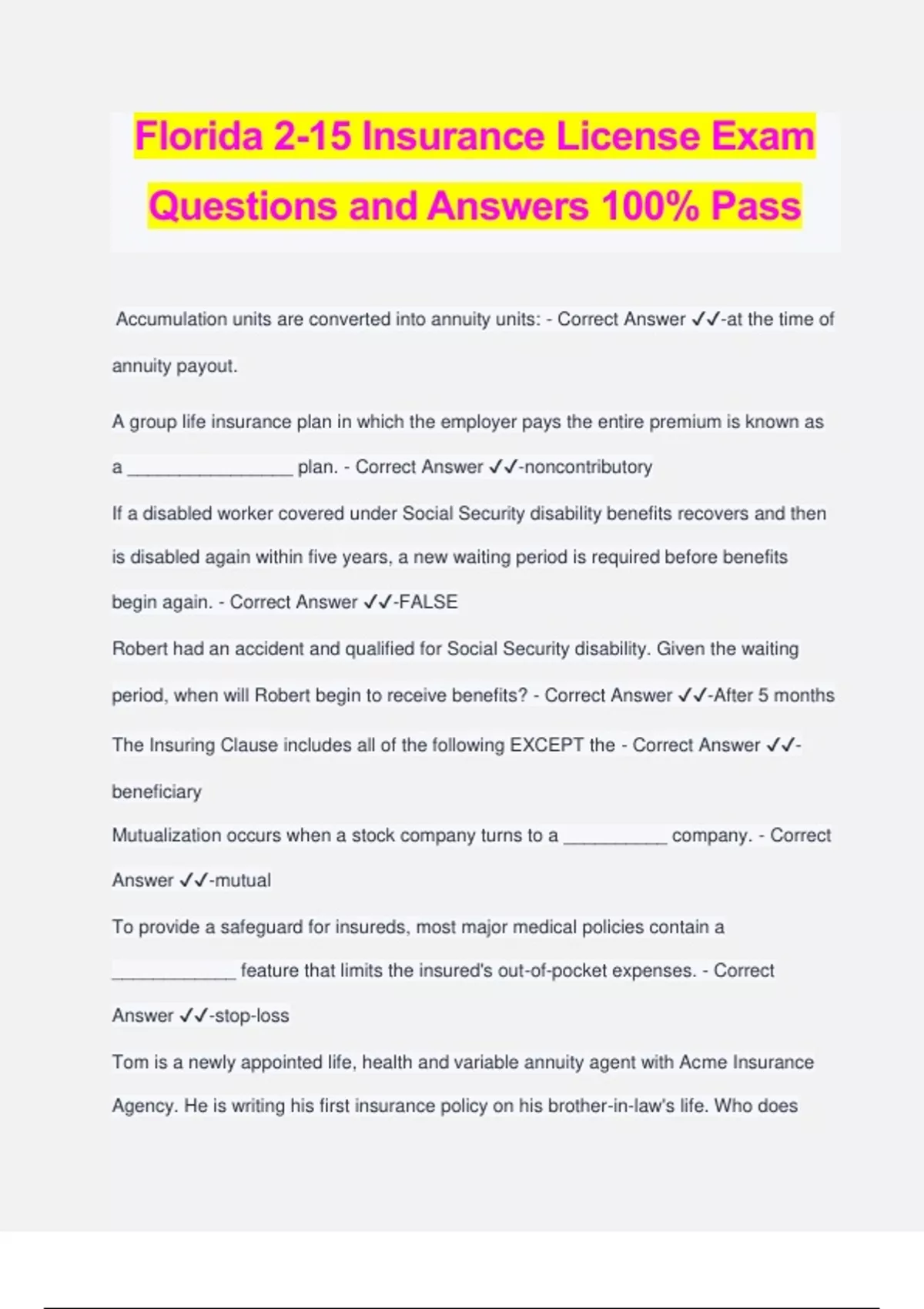 Florida 2-15 Insurance License Exam Questions and Answers 100% Pass

Accumulation units are converted into annuity units: - Correct Answer ✓✓-at the time of annuity payout.

A group life insurance plan in which the employer pays the entire premium is known as a ________________ plan. - Correct Answer ✓✓-noncontributory

If a disabled worker covered under Social Security disability benefits recovers and then is disabled again within five years, a new waiting period is required before benefits begin again. - Correct Answer ✓✓-FALSE

Robert had an accident and qualified for Social Security disability. Given the waiting period, when will Robert begin to receive benefits? - Correct Answer ✓✓-After 5 months

The Insuring Clause includes all of the following EXCEPT the - Correct Answer ✓✓-beneficiary

Mutualization occurs when a stock company turns to a __________ company. - Correct Answer ✓✓-mutual

To provide a safeguard for insureds, most major medical policies contain a ____________ feature that limits the insured's out-of-pocket expenses. - Correct Answer ✓✓-stop-loss

Tom is a newly appointed life, health and variable annuity agent with Acme Insurance Agency. He is writing his first insurance policy on his brother-in-law's life. Who does